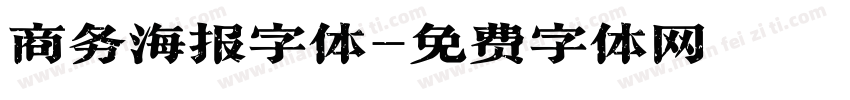 商务海报字体-免费字体网